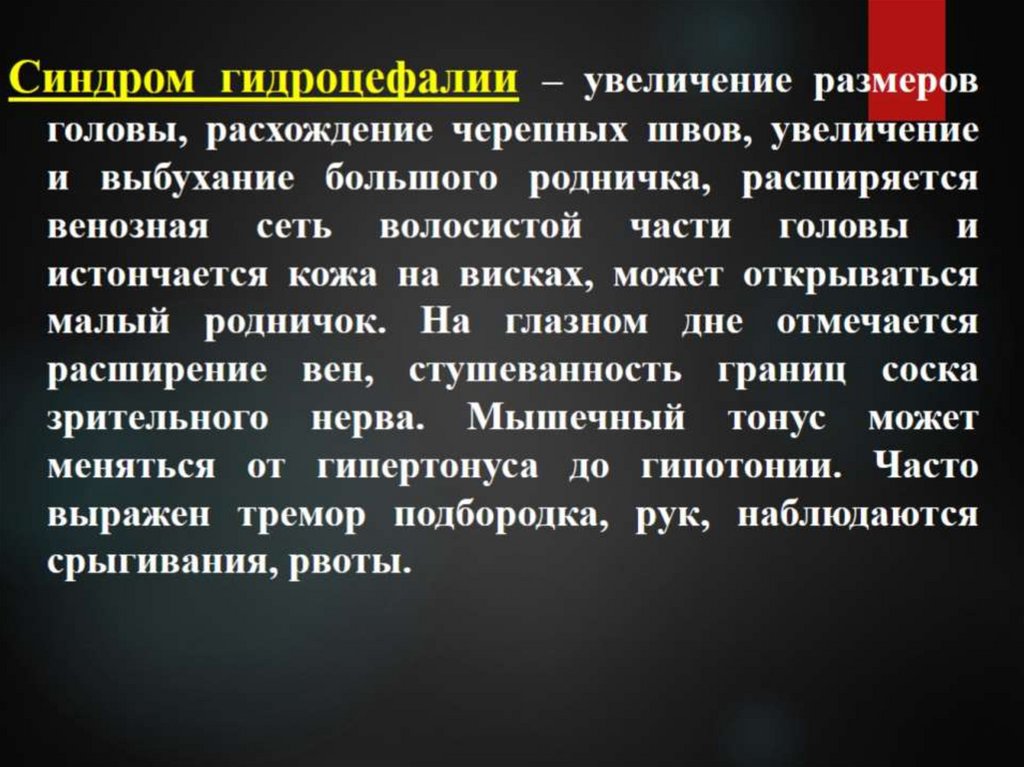 Синдром гидроцефалии – увеличение размеров головы, расхождение черепных швов, увеличение и выбухание большого родничка, расширяется венозная сеть волосистой части головы и истончается кожа на висках, может открываться малый родничок. На глазном дне отмечается расширение вен, стушеванность границ соска зрительного нерва. Мышечный тонус может меняться от гипертонуса до гипотонии. Часто выражен тремор подбородка, рук, наблюдаются срыгивания, рвоты.